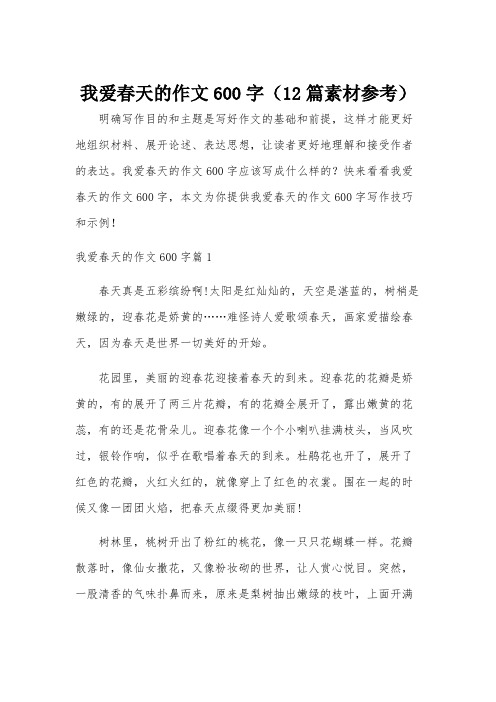 我爱春天的作文600字（12篇素材参考）

明确写作目的和主题是写好作文的基础和前提，这样才能更好地组织材料、展开论述、表达思想，让读者更好地理解和接受作者的表达。我爱春天的作文600字应该写成什么样的？快来看看我爱春天的作文600字，本文为你提供我爱春天的作文600字写作技巧和示例！

我爱春天的作文600字篇1

春天真是五彩缤纷啊!太阳是红灿灿的，天空是湛蓝的，树梢是嫩绿的，迎春花是娇黄的……难怪诗人爱歌颂春天，画家爱描绘春天，因为春天是世界一切美好的开始。

花园里，美丽的迎春花迎接着春天的到来。迎春花的花瓣是娇黄的，有的展开了两三片花瓣，有的花瓣全展开了，露出嫩黄的花蕊，有的还是花骨朵儿。迎春花像一个个小喇叭挂满枝头，当风吹过，银铃作响，似乎在歌唱着春天的到来。杜鹃花也开了，展开了红色的花瓣，火红火红的，就像穿上了红色的衣裳。围在一起的时候又像一团团火焰，把春天点缀得更加美丽!

树林里，桃树开出了粉红的桃花，像一只只花蝴蝶一样。花瓣散落时，像仙女撒花，又像粉妆砌的世界，让人赏心悦目。突然，一股清香的气味扑鼻而来，原来是梨树抽出嫩绿的枝叶，上面开满